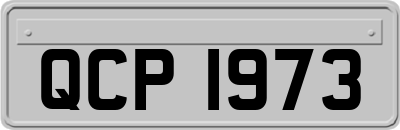 QCP 1973